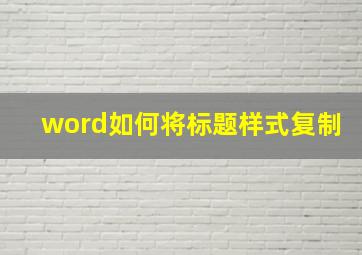 word如何将标题样式复制